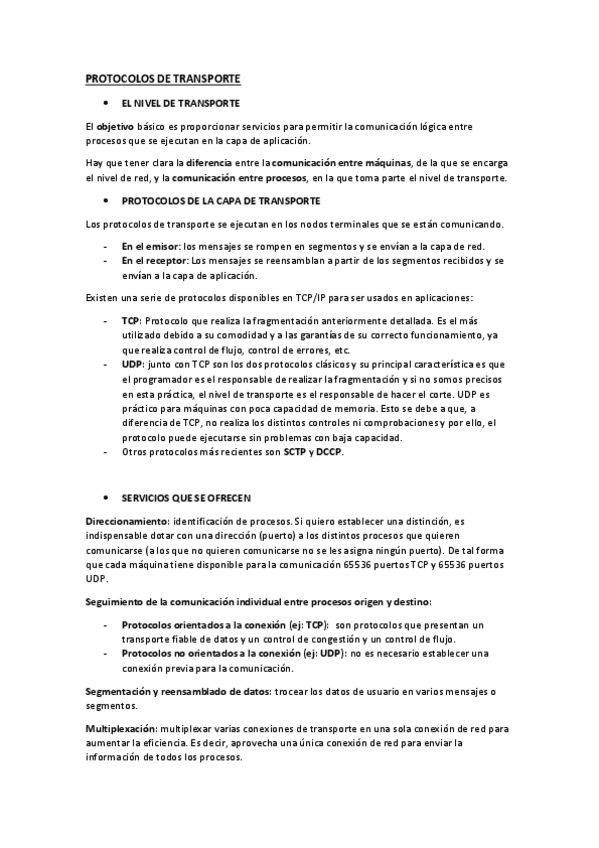 PROTOCOLOS DE TRANSPORTE

• EL NIVEL DE TRANSPORTE

El objetivo básico es proporcionar servicios para permitir la comunicación lógica entre procesos que se ejecutan en la capa de aplicación.

Hay que tener clara la diferencia entre la comunicación entre máquinas, de la que se encarga el nivel de red, y la comunicación entre procesos, en la que toma parte el nivel de transporte.

• PROTOCOLOS DE LA CAPA DE TRANSPORTE

Los protocolos de transporte se ejecutan en los nodos terminales que se están comunicando.

- En el emisor: los mensajes se rompen en segmentos y se envían a la capa de red.
- En el receptor: Los mensajes se reensamblan a partir de los segmentos recibidos y se envían a la capa de aplicación.

Existen una serie de protocolos disponibles en TCP/IP para ser usados en aplicaciones:

- TCP: Protocolo que realiza la fragmentación anteriormente detallada. Es el más utilizado debido a su comodidad y a las garantías de su correcto funcionamiento, ya que realiza control de flujo, control de errores, etc.
- UDP: junto con TCP son los dos protocolos clásicos y su principal característica es que el programador es el responsable de realizar la fragmentación y si no somos precisos en esta práctica, el nivel de transporte es el responsable de hacer el corte. UDP es práctico para máquinas con poca capacidad de memoria. Esto se debe a que, a diferencia de TCP, no realiza los distintos controles ni comprobaciones y por ello, el protocolo puede ejecutarse sin problemas con baja capacidad.
- Otros protocolos más recientes son SCTP y DCCP.

• SERVICIOS QUE SE OFRECEN

Direccionamiento: identificación de procesos. Si quiero establecer una distinción, es indispensable dotar con una dirección (puerto) a los distintos procesos que quieren comunicarse (a los que no quieren comunicarse no se les asigna ningún puerto). De tal forma que cada máquina tiene disponible para la comunicación 65536 puertos TCP y 65536 puertos UDP.

Seguimiento de la comunicación individual entre procesos origen y destino:

- Protocolos orientados a la conexión (ej: TCP): son protocolos que presentan un transporte fiable de datos y un control de congestión y un control de flujo.
- Protocolos no orientados a la conexión (ej: UDP): no es necesario establecer una conexión previa para la comunicación.

Segmentación y reensamblado de datos: trocear los datos de usuario en varios mensajes o segmentos.

Multiplexación: multiplexar varias conexiones de transporte en una sola conexión de red para aumentar la eficiencia. Es decir, aprovecha una única conexión de red para enviar la información de todos los procesos.